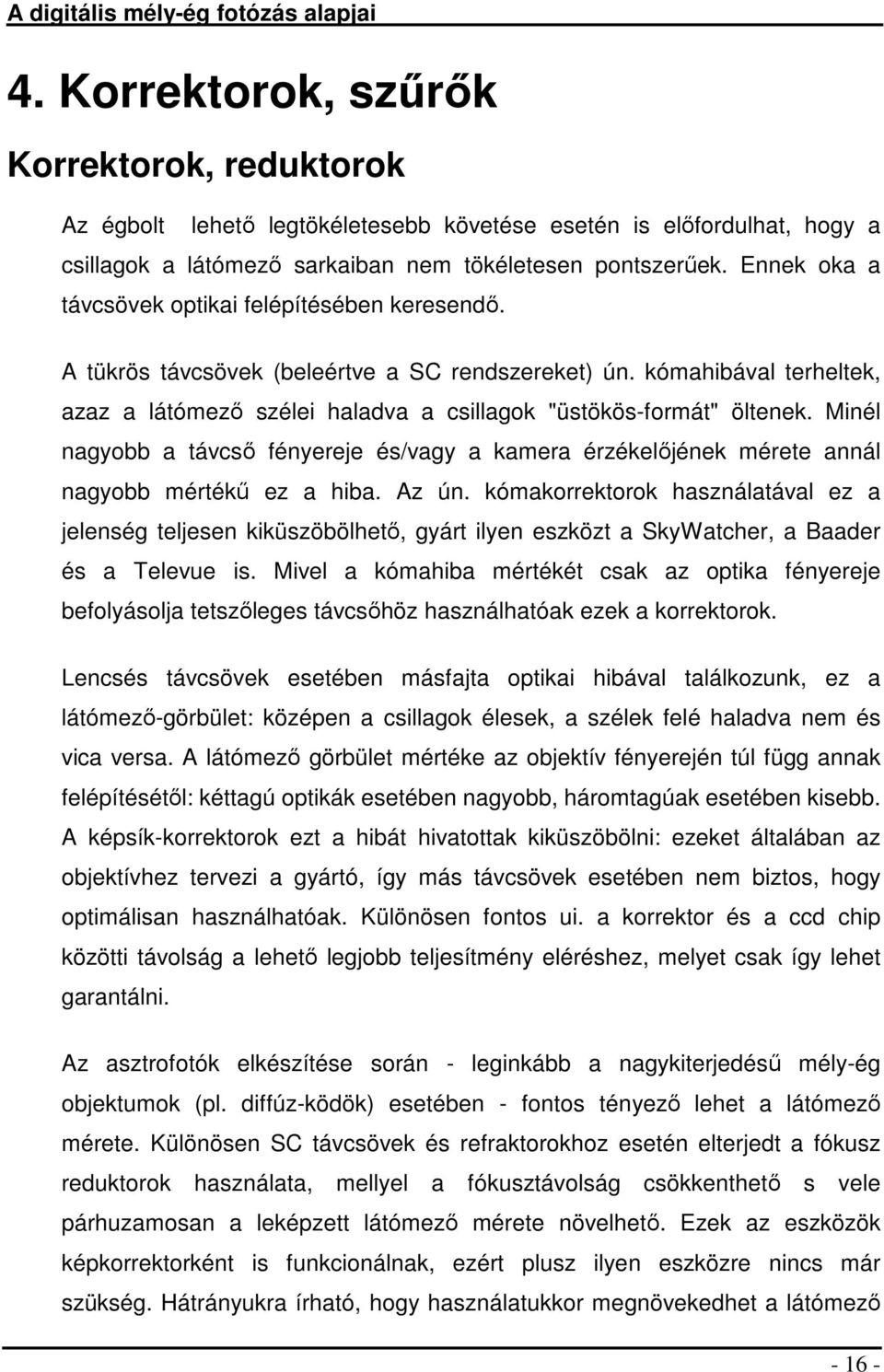 A digitális mély-ég fotózás alapjai

4. Korrektorok, szűrők

Korrektorok, reduktorok

Az égbolt lehető legtökéletesebb követése esetén is előfordulhat, hogy a csillagok a látómező sarkaiban nem tökéletesen pontszerűek. Ennek oka a távcsövek optikai felépítésében keresendő.

A tükrös távcsövek (beleértve a SC rendszereket) ún. kómahibával terheltek, azaz a látómező szélei haladva a csillagok "üstökös-formát" öltenek. Minél nagyobb a távcső fényereje és/vagy a kamera érzékelőjének mérete annál nagyobb mértékű ez a hiba. Az ún. kómakorrektorok használatával ez a jelenség teljesen kiküszöbölhető, gyárt ilyen eszközt a SkyWatcher, a Baader és a Televue is. Mivel a kómahiba mértékét csak az optika fényereje befolyásolja tetszőleges távcsőhöz használhatóak ezek a korrektorok.

Lencsés távcsövek esetében másfajta optikai hibával találkozunk, ez a látómező-görbület: középen a csillagok élesek, a szélek felé haladva nem és vica versa. A látómező görbület mértéke az objektív fényerején túl függ annak felépítésétől: kéttagú optikák esetében nagyobb, háromtagúak esetében kisebb. A képsík-korrektorok ezt a hibát hivatottak kiküszöbölni: ezeket általában az objektívhez tervezi a gyártó, így más távcsövek esetében nem biztos, hogy optimálisan használhatóak. Különösen fontos ui. a korrektor és a ccd chip közötti távolság a lehető legjobb teljesítmény eléréshez, melyet csak így lehet garantálni.

Az asztrofotók elkészítése során - leginkább a nagykiterjedésű mély-ég objektumok (pl. diffúz-ködök) esetében - fontos tényező lehet a látómező mérete. Különösen SC távcsövek és refraktorokhoz esetén elterjedt a fókusz reduktorok használata, mellyel a fókusztávolság csökkenthető s vele párhuzamosan a leképzett látómező mérete növelhető. Ezek az eszközök képkorrektorként is funkcionálnak, ezért plusz ilyen eszközre nincs már szükség. Hátrányukra írható, hogy használatukkor megnövekedhet a látómező

- 16 -